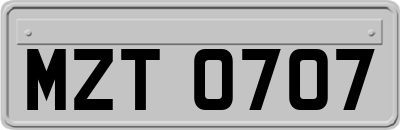 MZT 0707